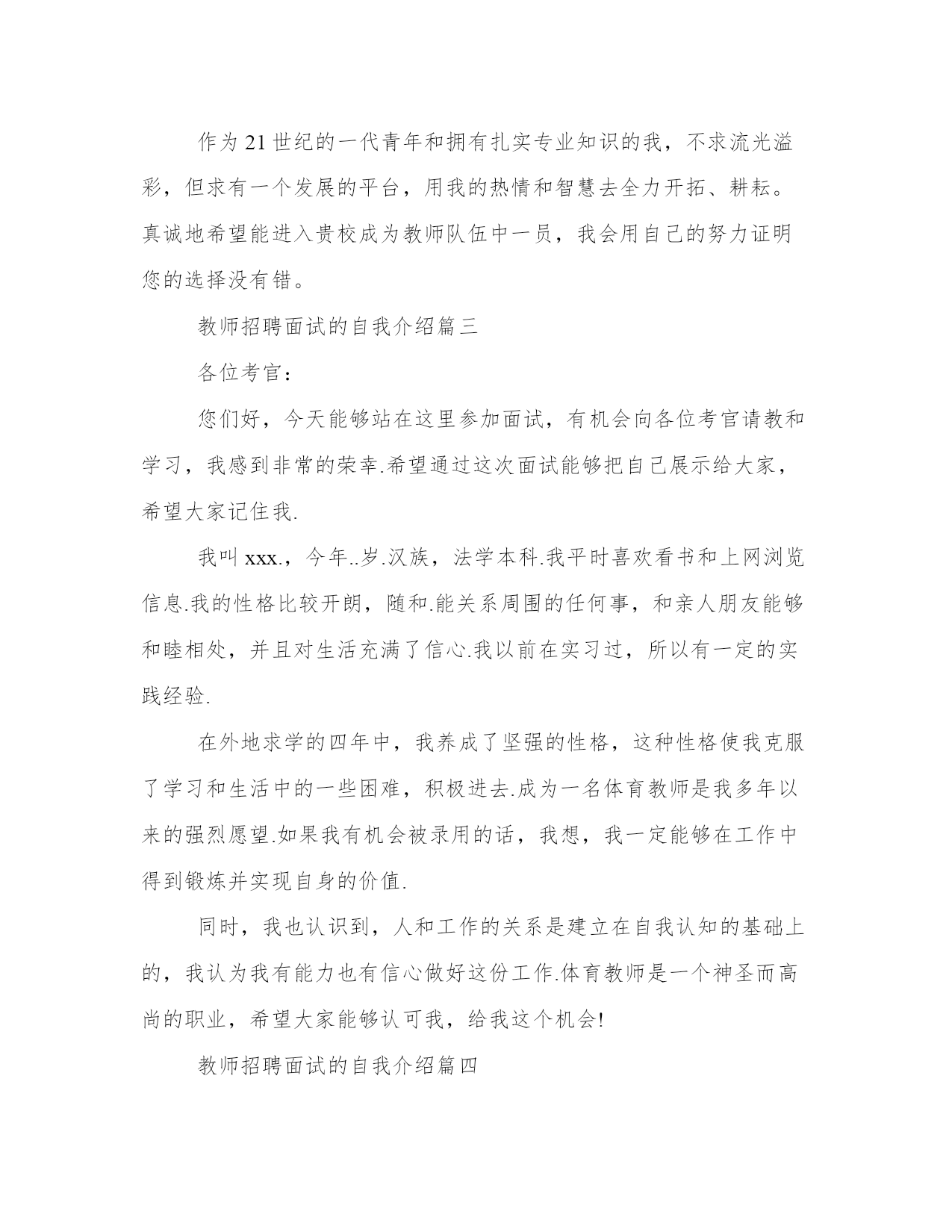 作为21世纪的一代青年和拥有扎实专业知识的我，不求流光溢彩，但求有一个发展的平台，用我的热情和智慧去全力开拓、耕耘。真诚地希望能进入贵校成为教师队伍中一员，我会用自己的努力证明您的选择没有错。

教师招聘面试的自我介绍篇三

各位考官：

您们好，今天能够站在这里参加面试，有机会向各位考官请教和学习，我感到非常的荣幸.希望通过这次面试能够把自己展示给大家，希望大家记住我.

我叫xxx.，今年..岁.汉族，法学本科.我平时喜欢看书和上网浏览信息.我的性格比较开朗，随和.能关系周围的任何事，和亲人朋友能够和睦相处，并且对生活充满了信心.我以前在实习过，所以有一定的实践经验.

在外地求学的四年中，我养成了坚强的性格，这种性格使我克服了学习和生活中的一些困难，积极进去.成为一名体育教师是我多年以来的强烈愿望.如果我有机会被录用的话，我想，我一定能够在工作中得到锻炼并实现自身的价值.

同时，我也认识到，人和工作的关系是建立在自我认知的基础上的，我认为我有能力也有信心做好这份工作.体育教师是一个神圣而高尚的职业，希望大家能够认可我，给我这个机会!

教师招聘面试的自我介绍篇四